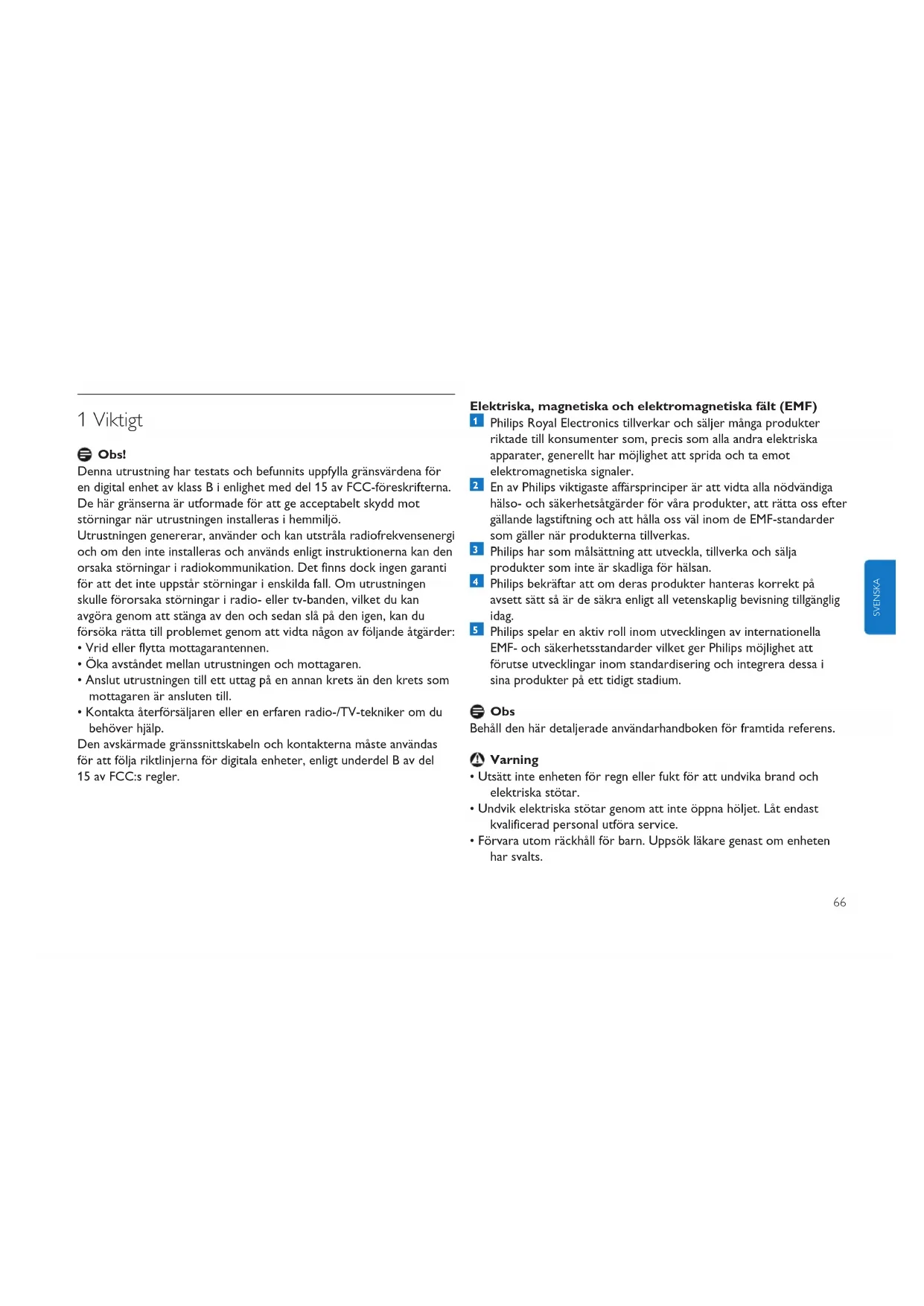 1 Viktigt

Obs!

Denna utrustning har testats och befunnits uppfylla gränsvärdena för en digital enhet av klass B i enlighet med del 15 av FCC-föreskrifterna. De här gränserna är utformade för att ge acceptabelt skydd mot störningar när utrustningen installeras i hemmiljö.
Utrustningen genererar, använder och kan utstråla radiofrekvensenergi och om den inte installeras och används enligt instruktionerna kan den orsaka störningar i radiokommunikation. Det finns dock ingen garanti för att det inte uppstår störningar i enskilda fall. Om utrustningen skulle förorsaka störningar i radio- eller tv-banden, vilket du kan avgöra genom att stänga av den och sedan slå på den igen, kan du försöka rätta till problemet genom att vidta någon av följande åtgärder:
• Vrid eller flytta mottagarantennen.
• Öka avståndet mellan utrustningen och mottagaren.
• Anslut utrustningen till ett uttag på en annan krets än den krets som mottagaren är ansluten till.
• Kontakta återförsäljaren eller en erfaren radio-/TV-tekniker om du behöver hjälp.
Den avskärmade gränssnittskabeln och kontakterna måste användas för att följa riktlinjerna för digitala enheter, enligt underdel B av del 15 av FCC:s regler.

Elektriska, magnetiska och elektromagnetiska fält (EMF)
1 Philips Royal Electronics tillverkar och säljer många produkter riktade till konsumenter som, precis som alla andra elektriska apparater, generellt har möjlighet att sprida och ta emot elektromagnetiska signaler.
2 En av Philips viktigaste affärsprinciper är att vidta alla nödvändiga hälso- och säkerhetsåtgärder för våra produkter, att rätta oss efter gällande lagstiftning och att hålla oss väl inom de EMF-standarder som gäller när produkterna tillverkas.
3 Philips har som målsättning att utveckla, tillverka och sälja produkter som inte är skadliga för hälsan.
4 Philips bekräftar att om deras produkter hanteras korrekt på avsett sätt så är de säkra enligt all vetenskaplig bevisning tillgänglig idag.
5 Philips spelar en aktiv roll inom utvecklingen av internationella EMF- och säkerhetsstandarder vilket ger Philips möjlighet att förutse utvecklingar inom standardisering och integrera dessa i sina produkter på ett tidigt stadium.

Obs
Behåll den här detaljerade användarhandboken för framtida referens.

Varning
• Utsätt inte enheten för regn eller fukt för att undvika brand och elektriska stötar.
• Undvik elektriska stötar genom att inte öppna höljet. Låt endast kvalificerad personal utföra service.
• Förvara utom räckhåll för barn. Uppsök läkare genast om enheten har svalts.

SVENSKA

66